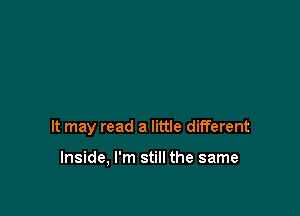 It may read a little different

Inside, I'm still the same